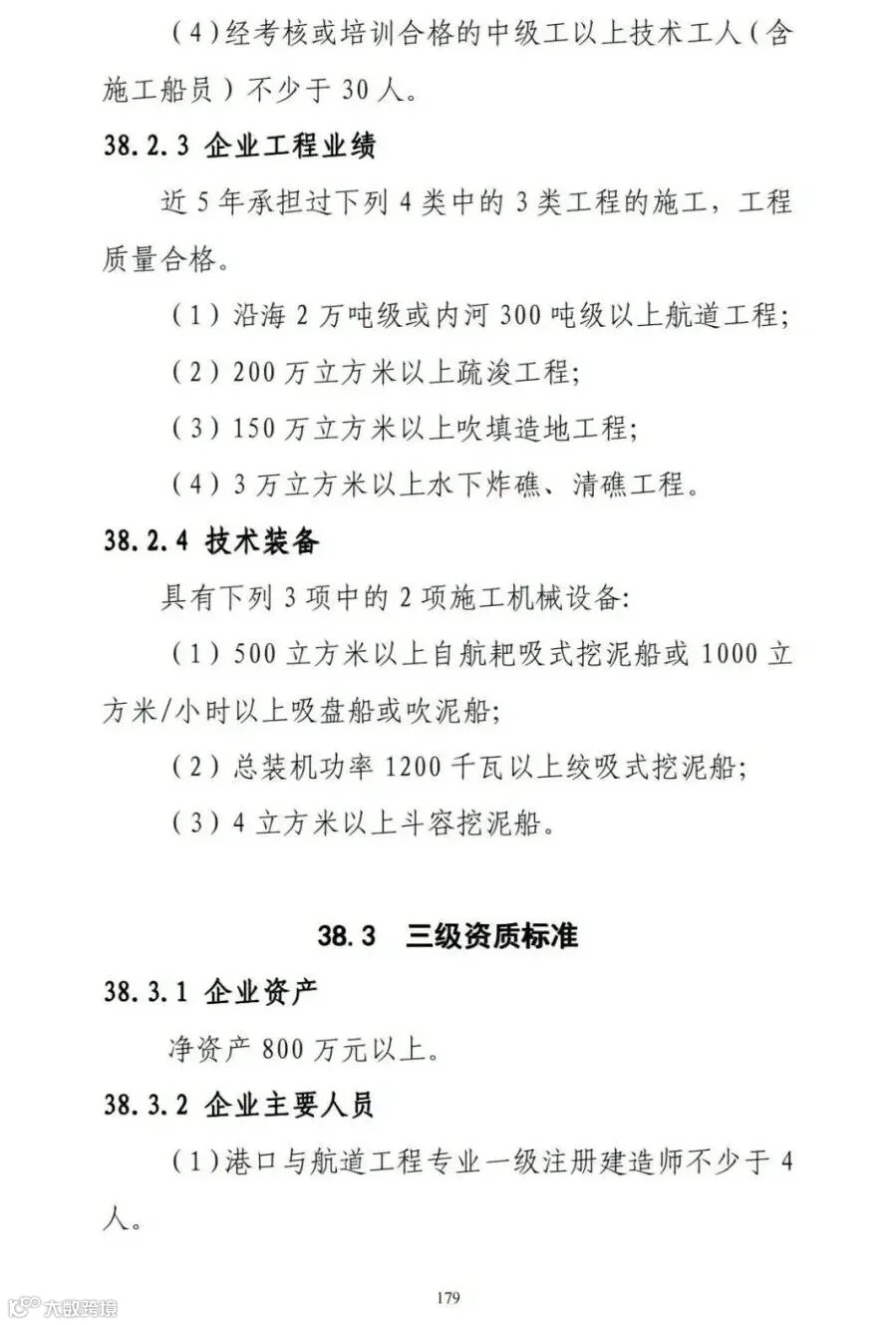 （4）经考核或培训合格的中级工以上技术工人（含施工船员）不少于 30 人。

38.2.3 企业工程业绩

近 5 年承担过下列 4 类中的 3 类工程的施工，工程质量合格。

（1）沿海 2 万吨级或内河 300 吨级以上航道工程；

（2）200 万立方米以上疏浚工程；

（3）150 万立方米以上吹填造地工程；

（4）3 万立方米以上水下炸礁、清礁工程。

38.2.4 技术装备

具有下列 3 项中的 2 项施工机械设备：

（1）500 立方米以上自航耙吸式挖泥船或 1000 立方米/小时以上吸盘船或吹泥船；

（2）总装机功率 1200 千瓦以上绞吸式挖泥船；

（3）4 立方米以上斗容挖泥船。

38.3 三级资质标准

38.3.1 企业资产

净资产 800 万元以上。

38.3.2 企业主要人员

（1）港口与航道工程专业一级注册建造师不少于 4 人。

179

大数跨境